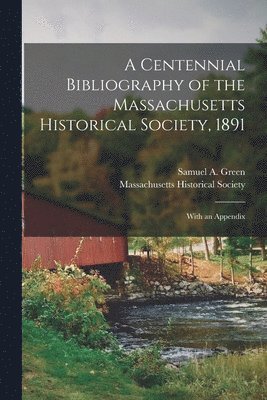 A Centennial Bibliography of the Massachusetts Historical Society, 1891

Samuel A. Green
Massachusetts Historical Society

With an Appendix